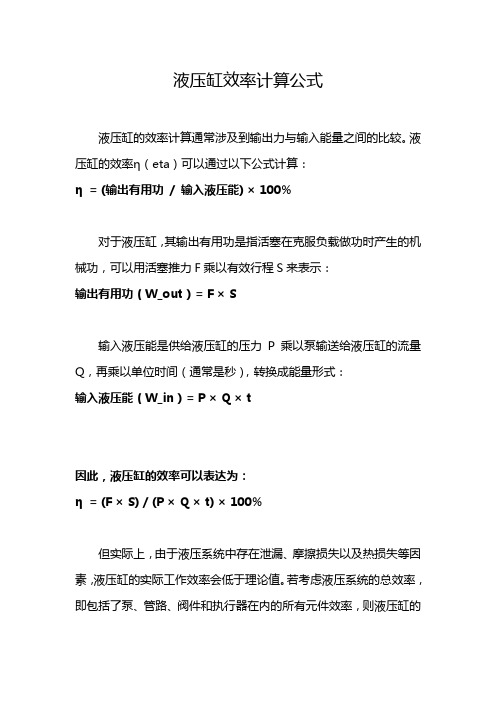 液压缸效率计算公式

液压缸的效率计算通常涉及到输出力与输入能量之间的比较。液压缸的效率η（eta）可以通过以下公式计算：

η = (输出有用功 / 输入液压能) × 100%

对于液压缸，其输出有用功是指活塞在克服负载做功时产生的机械功，可以用活塞推力 F 乘以有效行程 S 来表示：

输出有用功（W_out）= F × S

输入液压能是供给液压缸的压力 P 乘以泵输送给液压缸的流量 Q，再乘以单位时间（通常是秒），转换成能量形式：

输入液压能（W_in）= P × Q × t

因此，液压缸的效率可以表达为：

η = (F × S) / (P × Q × t) × 100%

但实际上，由于液压系统中存在泄漏、摩擦损失以及热损失等因素，液压缸的实际工作效率会低于理论值。若考虑液压系统的总效率，即包括了泵、管路、阀件和执行器在内的所有元件效率，则液压缸的